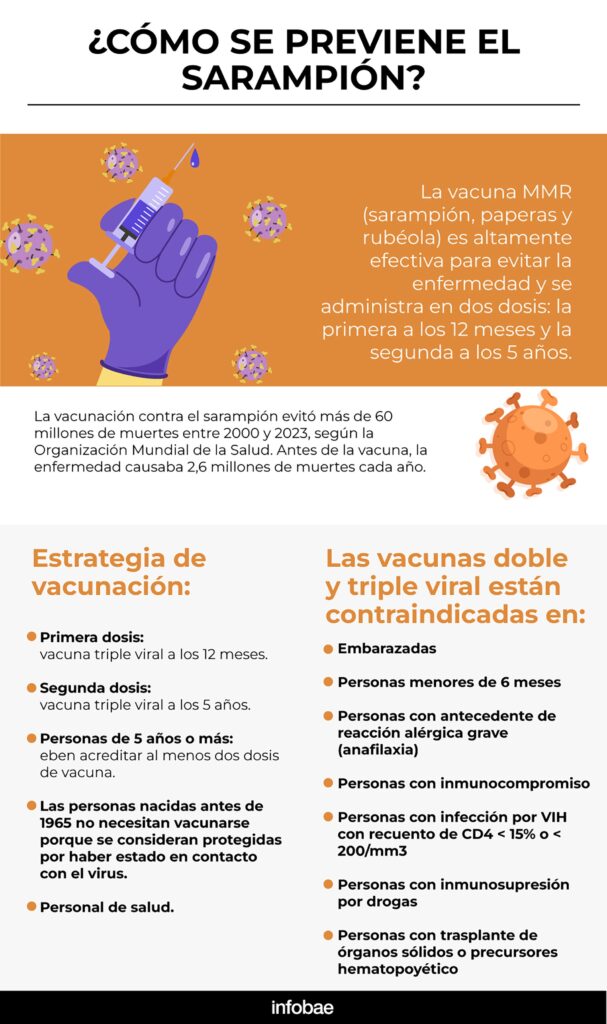 ¿CÓMO SE PREVIENE EL SARAMPIÓN?

La vacuna MMR (sarampión, paperas y rubéola) es altamente efectiva para evitar la enfermedad y se administra en dos dosis: la primera a los 12 meses y la segunda a los 5 años.

La vacunación contra el sarampión evitó más de 60 millones de muertes entre 2000 y 2023, según la Organización Mundial de la Salud. Antes de la vacuna, la enfermedad causaba 2,6 millones de muertes cada año.

Estrategia de vacunación:

Primera dosis: vacuna triple viral a los 12 meses.

Segunda dosis: vacuna triple viral a los 5 años.

Personas de 5 años o más: eben acreditar al menos dos dosis de vacuna.

Las personas nacidas antes de 1965 no necesitan vacunarse porque se consideran protegidas por haber estado en contacto con el virus.

Personal de salud.

Las vacunas doble y triple viral están contraindicadas en:

Embarazadas

Personas menores de 6 meses

Personas con antecedente de reacción alérgica grave (anafilaxia)

Personas con inmunocompromiso

Personas con infección por VIH con recuento de CD4 < 15% o < 200/mm3

Personas con inmunosupresión por drogas

Personas con trasplante de órganos sólidos o precursores hematopoyético

infobae